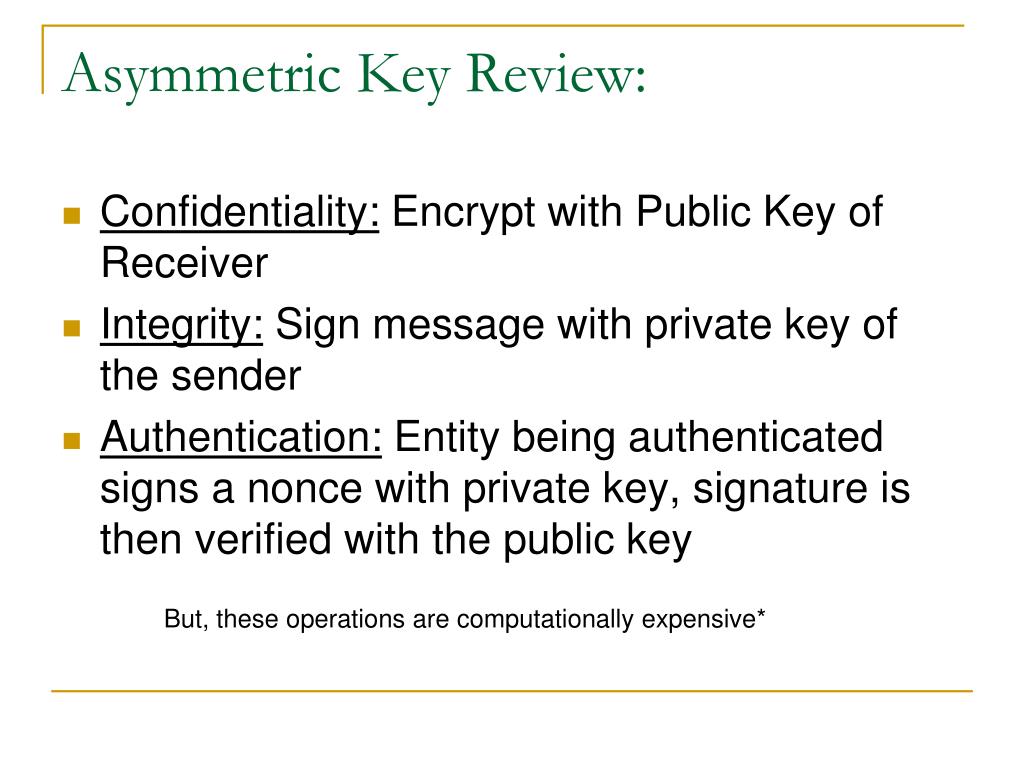 Asymmetric Key Review:

Confidentiality: Encrypt with Public Key of Receiver

Integrity: Sign message with private key of the sender

Authentication: Entity being authenticated signs a nonce with private key, signature is then verified with the public key

But, these operations are computationally expensive*